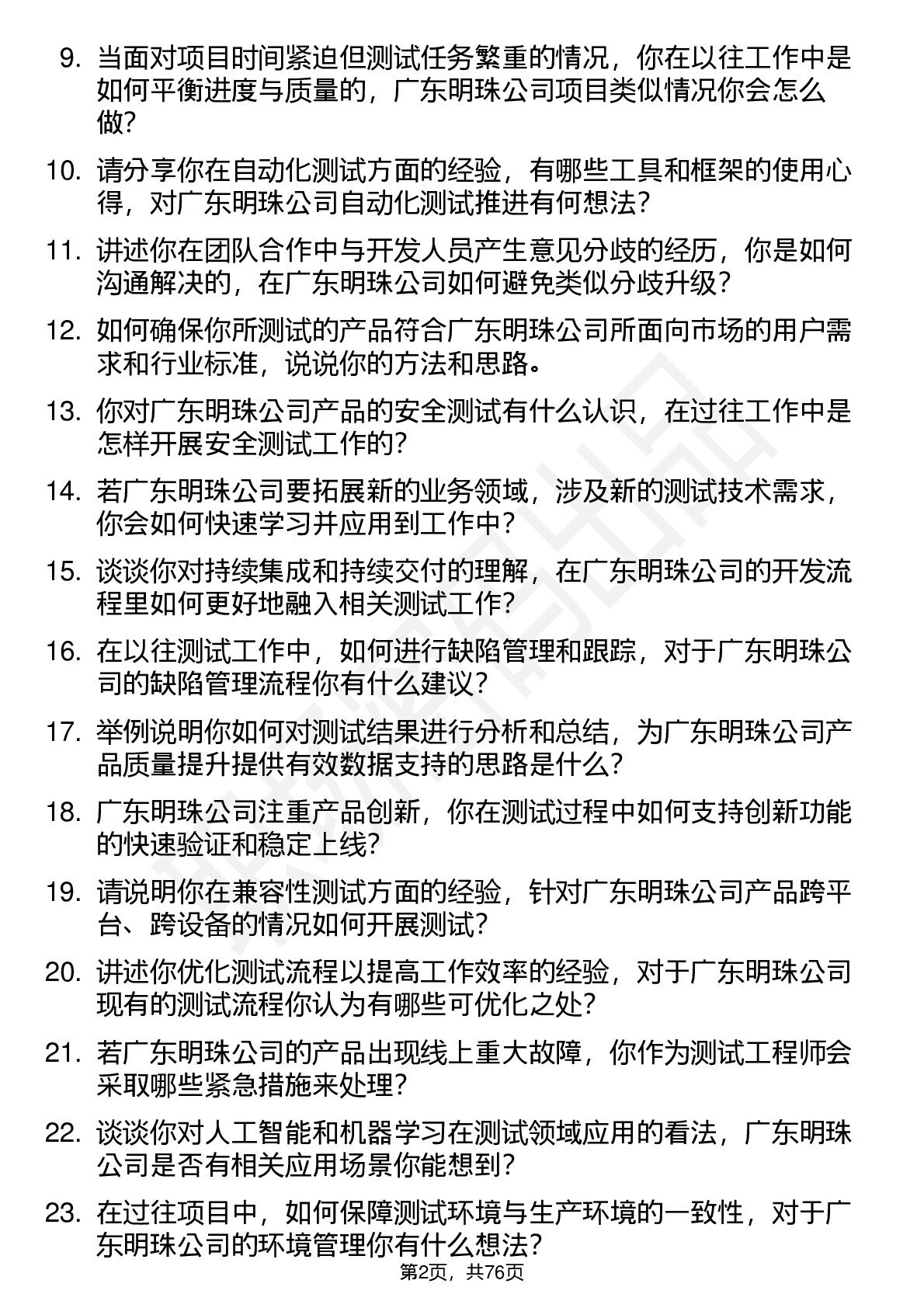 9. 当面对项目时间紧迫但测试任务繁重的情况，你在以往工作中是如何平衡进度与质量的，广东明珠公司项目类似情况你会怎么做？

10. 请分享你在自动化测试方面的经验，有哪些工具和框架的使用心得，对广东明珠公司自动化测试推进有何想法？

11. 讲述你在团队合作中与开发人员产生意见分歧的经历，你是如何沟通解决的，在广东明珠公司如何避免类似分歧升级？

12. 如何确保你所测试的产品符合广东明珠公司所面向市场的用户需求和行业标准，说说你的方法和思路。

13. 你对广东明珠公司产品的安全测试有什么认识，在过往工作中是怎样开展安全测试工作的？

14. 若广东明珠公司要拓展新的业务领域，涉及新的测试技术需求，你会如何快速学习并应用到工作中？

15. 谈谈你对持续集成和持续交付的理解，在广东明珠公司的开发流程里如何更好地融入相关测试工作？

16. 在以往测试工作中，如何进行缺陷管理和跟踪，对于广东明珠公司的缺陷管理流程你有什么建议？

17. 举例说明你如何对测试结果进行分析和总结，为广东明珠公司产品质量提升提供有效数据支持的思路是什么？

18. 广东明珠公司注重产品创新，你在测试过程中如何支持创新功能的快速验证和稳定上线？

19. 请说明你在兼容性测试方面的经验，针对广东明珠公司产品跨平台、跨设备的情况如何开展测试？

20. 讲述你优化测试流程以提高工作效率的经验，对于广东明珠公司现有的测试流程你认为有哪些可优化之处？

21. 若广东明珠公司的产品出现线上重大故障，你作为测试工程师会采取哪些紧急措施来处理？

22. 谈谈你对人工智能和机器学习在测试领域应用的看法，广东明珠公司是否有相关应用场景你能想到？

23. 在过往项目中，如何保障测试环境与生产环境的一致性，对于广东明珠公司的环境管理你有什么想法？

第2页，共76页